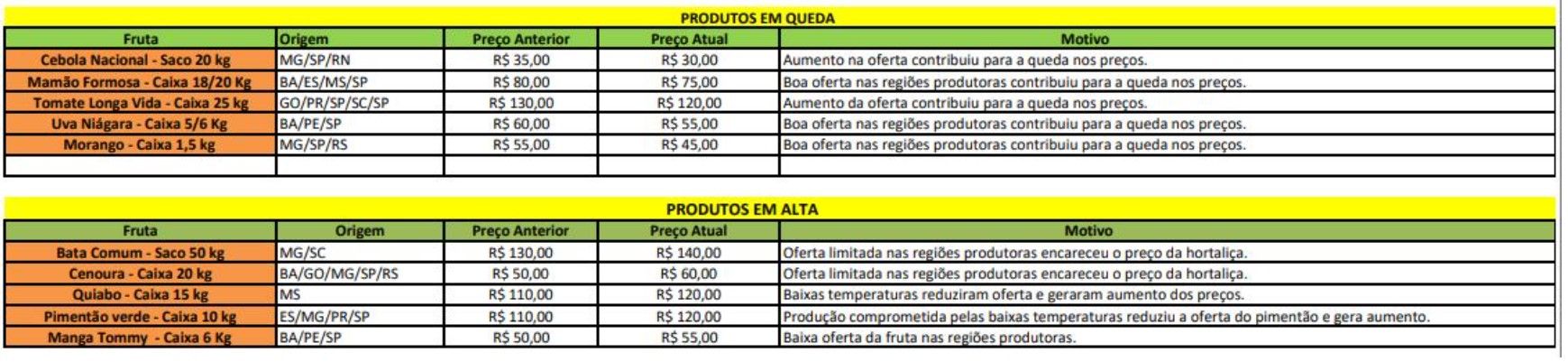 PRODUTOS EM QUEDA

| Fruta | Origem | Preço Anterior | Preço Atual | Motivo |
|---|---|---|---|---|
| Cebola Nacional - Saco 20 kg | MG/SP/RN | R$ 35,00 | R$ 30,00 | Aumento na oferta contribuiu para a queda nos preços. |
| Mamão Formosa - Caixa 18/20 Kg | BA/ES/MS/SP | R$ 80,00 | R$ 75,00 | Boa oferta nas regiões produtoras contribuiu para a queda nos preços. |
| Tomate Longa Vida - Caixa 25 kg | GO/PR/SP/SC/SP | R$ 130,00 | R$ 120,00 | Aumento da oferta contribuiu para a queda nos preços. |
| Uva Niágara - Caixa 5/6 Kg | BA/PE/SP | R$ 60,00 | R$ 55,00 | Boa oferta nas regiões produtoras contribuiu para a queda nos preços. |
| Morango - Caixa 1,5 kg | MG/SP/RS | R$ 55,00 | R$ 45,00 | Boa oferta nas regiões produtoras contribuiu para a queda nos preços. |
| | | | | |

PRODUTOS EM ALTA

| Fruta | Origem | Preço Anterior | Preço Atual | Motivo |
|---|---|---|---|---|
| Bata Comum - Saco 50 kg | MG/SC | R$ 130,00 | R$ 140,00 | Oferta limitada nas regiões produtoras encareceu o preço da hortaliça. |
| Cenoura - Caixa 20 kg | BA/GO/MG/SP/RS | R$ 50,00 | R$ 60,00 | Oferta limitada nas regiões produtoras encareceu o preço da hortaliça. |
| Quiabo - Caixa 15 kg | MS | R$ 110,00 | R$ 120,00 | Baixas temperaturas reduziram oferta e geraram aumento dos preços. |
| Pimentão verde - Caixa 10 kg | ES/MG/PR/SP | R$ 110,00 | R$ 120,00 | Produção comprometida pelas baixas temperaturas reduziu a oferta do pimentão e gera aumento. |
| Manga Tommy - Caixa 6 Kg | BA/PE/SP | R$ 50,00 | R$ 55,00 | Baixa oferta da fruta nas regiões produtoras. |